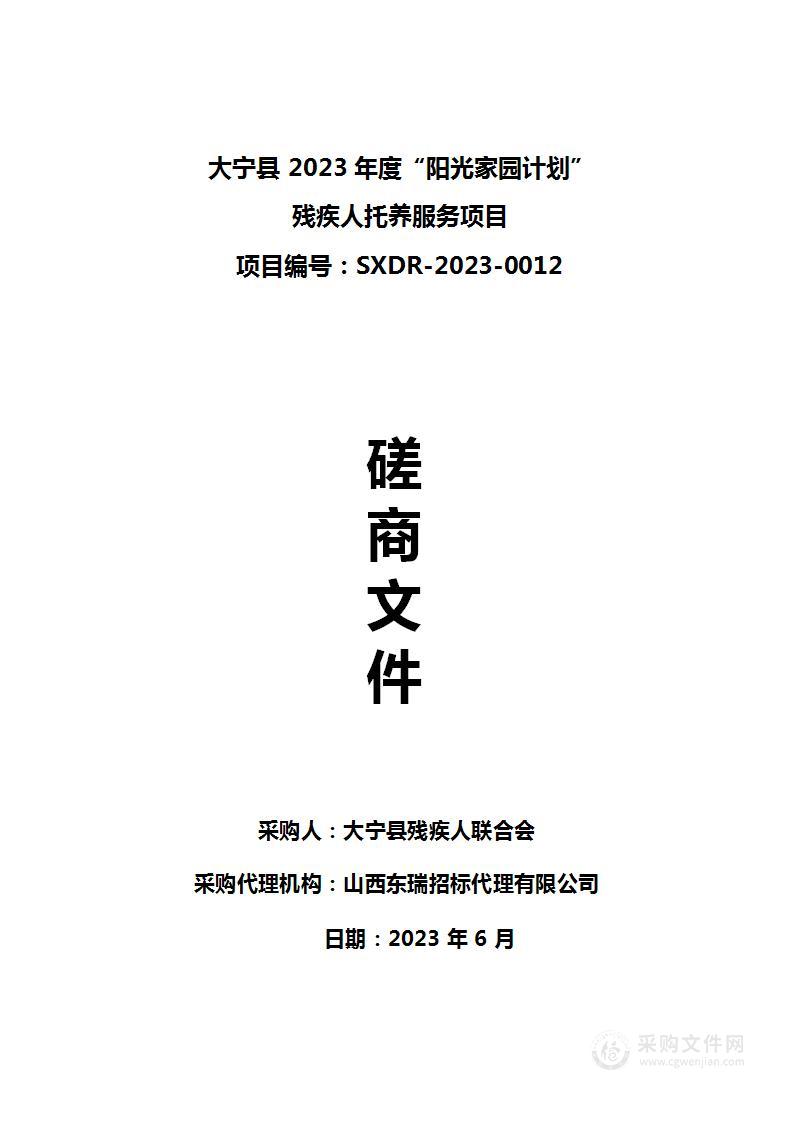 大宁县 2023 年度“阳光家园计划”

残疾人托养服务项目

项目编号：SXDR-2023-0012

磋

商

文

件

采购人：大宁县残疾人联合会

采购代理机构：山西东瑞招标代理有限公司

日期：2023 年 6 月

采购文件网
www.cgwenjian.com